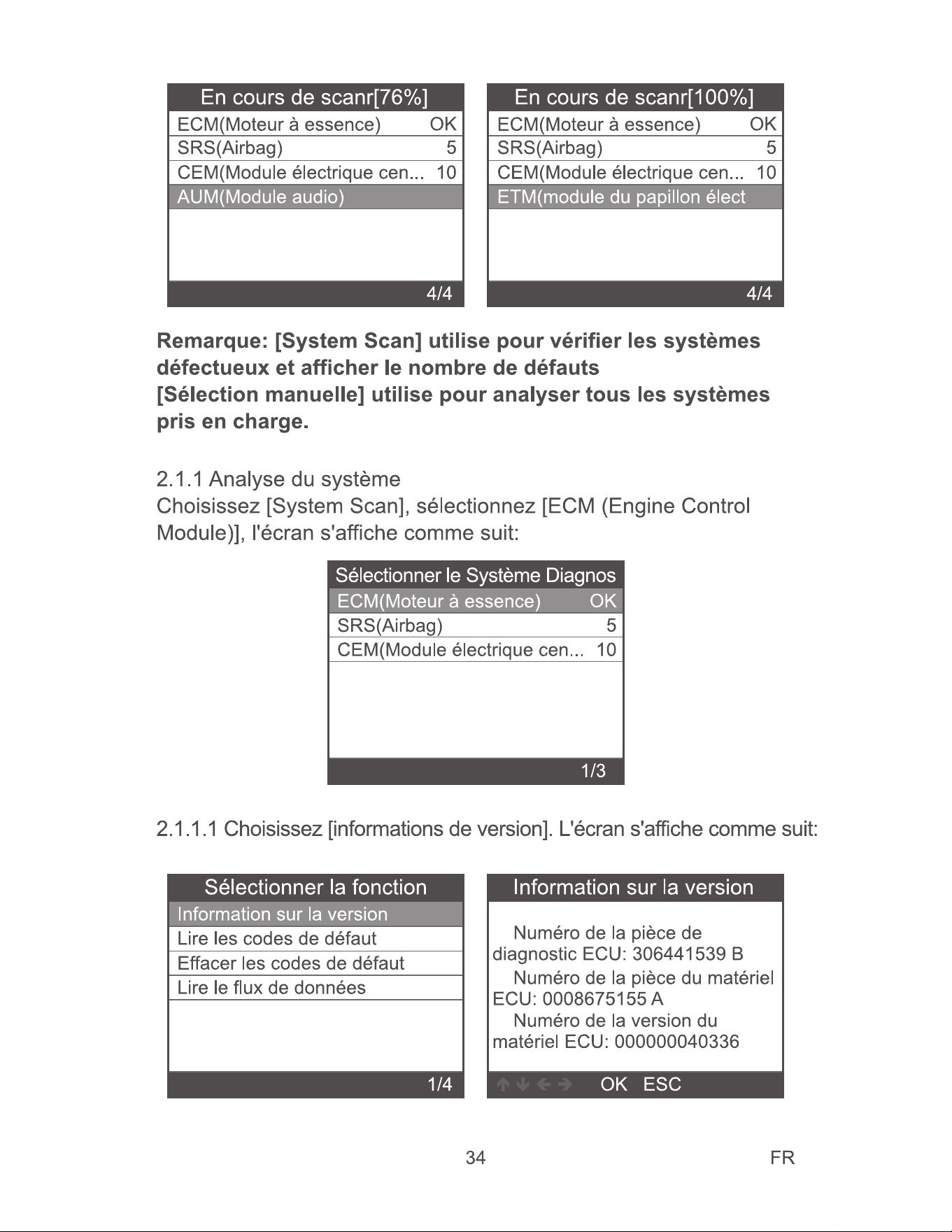 En cours de scanr[76%]
ECM(Moteur à essence) OK
SRS(Airbag) 5
CEM(Module électrique cen... 10
AUM(Module audio)
4/4

En cours de scanr[100%]
ECM(Moteur à essence) OK
SRS(Airbag) 5
CEM(Module électrique cen... 10
ETM(module du papillon élect
4/4

Remarque: [System Scan] utilise pour vérifier les systèmes défectueux et afficher le nombre de défauts
[Sélection manuelle] utilise pour analyser tous les systèmes pris en charge.

2.1.1 Analyse du système
Choisissez [System Scan], sélectionnez [ECM (Engine Control Module)], l'écran s'affiche comme suit:

Sélectionner le Système Diagnos
ECM(Moteur à essence) OK
SRS(Airbag) 5
CEM(Module électrique cen... 10
1/3

2.1.1.1 Choisissez [informations de version]. L'écran s'affiche comme suit:

Sélectionner la fonction
Information sur la version
Lire les codes de défaut
Effacer les codes de défaut
Lire le flux de données
1/4

Information sur la version
Numéro de la pièce de diagnostic ECU: 306441539 B
Numéro de la pièce du matériel ECU: 0008675155 A
Numéro de la version du matériel ECU: 000000040336
↑ ↓ ← → OK ESC

34 FR